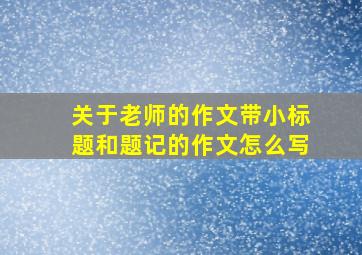 关于老师的作文带小标题和题记的作文怎么写